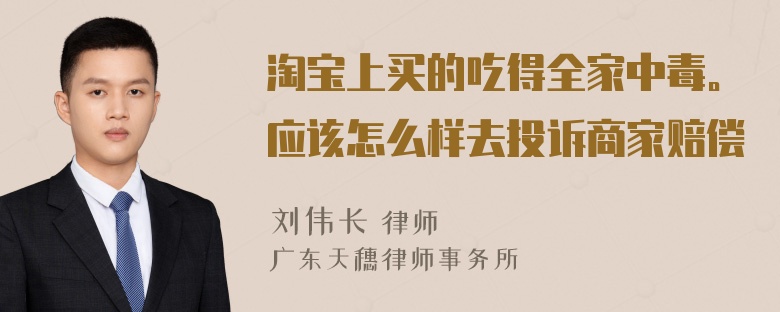 淘宝上买的吃得全家中毒。应该怎么样去投诉商家赔偿

刘伟长 律师
广东天穗律师事务所